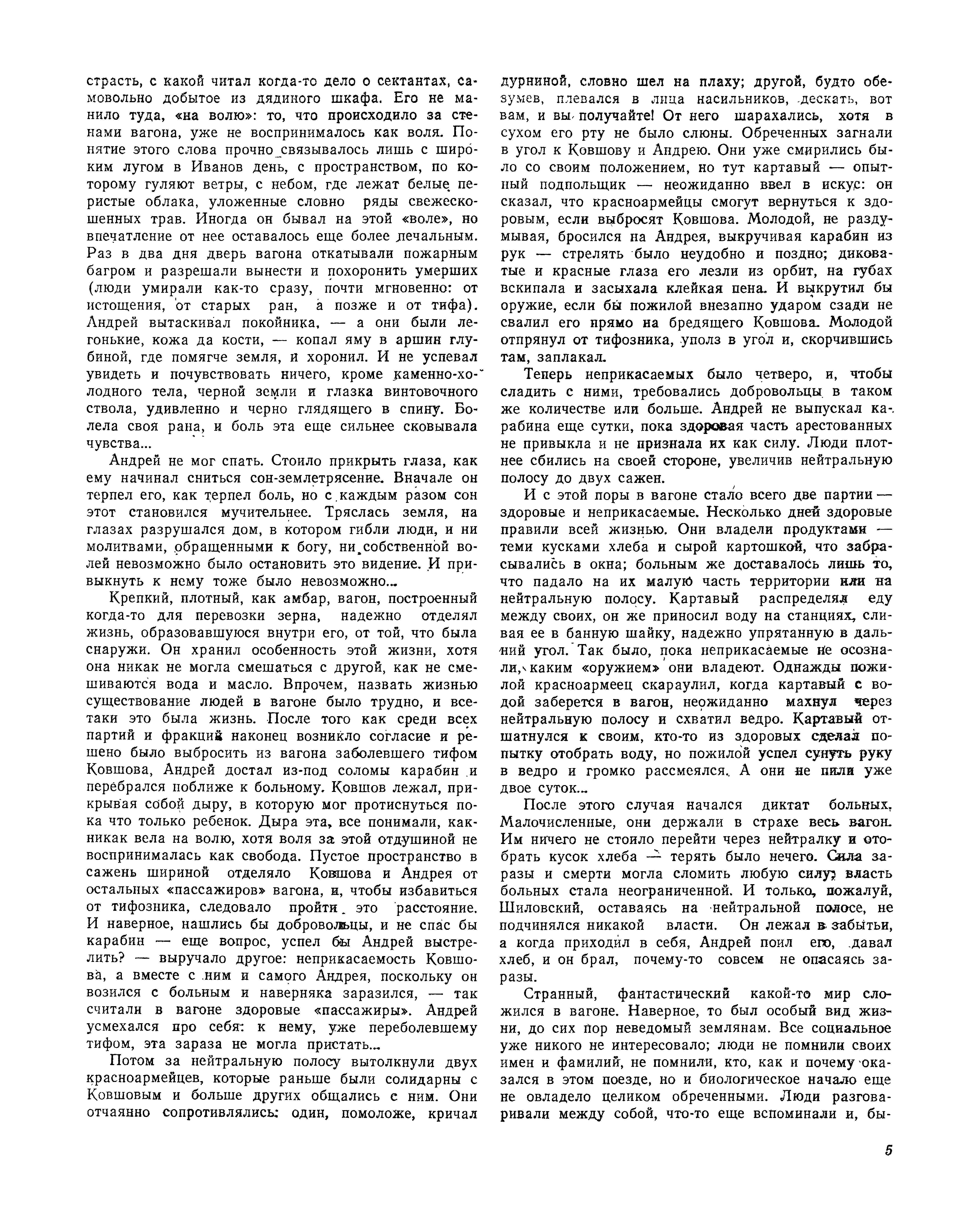 страсть, с какой читал когда-то дело о сектантах, самовольно добытое из дядиного шкафа. Его не манило туда, «на волю»: то, что происходило за стенами вагона, уже не воспринималось как воля. Понятие этого слова прочно связывалось лишь с широким лугом в Иванов день, с пространством, по которому гуляют ветры, с небом, где лежат белые перистые облака, уложенные словно ряды свежескошенных трав. Иногда он бывал на этой «воле», но впечатление от нее оставалось еще более печальным. Раз в два дня дверь вагона откатывали пожарным багром и разрешали вынести и похоронить умерших (люди умирали как-то сразу, почти мгновенно: от истощения, от старых ран, а позже и от тифа). Андрей вытаскивал покойника, — а они были легонькие, кожа да кости, — копал яму в аршин глубиной, где помягче земля, и хоронил. И не успевал увидеть и почувствовать ничего, кроме каменно-холодного тела, черной земли и глазка винтовочного ствола, удивленно и черно глядящего в спину. Болела своя рана, и боль эта еще сильнее сковывала чувства...

Андрей не мог спать. Стоило прикрыть глаза, как ему начинал сниться сон-землетрясение. Вначале он терпел его, как терпел боль, но с каждым разом сон этот становился мучительнее. Тряслась земля, на глазах разрушался дом, в котором гибли люди, и ни молитвами, обращенными к богу, ни собственной волей невозможно было остановить это видение. И привыкнуть к нему тоже было невозможно...

Крепкий, плотный, как амбар, вагон, построенный когда-то для перевозки зерна, надежно отделял жизнь, образовавшуюся внутри его, от той, что была снаружи. Он хранил особенность этой жизни, хотя она никак не могла смешаться с другой, как не смешиваются вода и масло. Впрочем, назвать жизнью существование людей в вагоне было трудно, и все-таки это была жизнь. После того как среди всех партий и фракций наконец возникло согласие и решено было выбросить из вагона заболевшего тифом Ковшова, Андрей достал из-под соломы карабин и перебрался поближе к больному. Ковшов лежал, прикрывая собой дыру, в которую мог протиснуться пока что только ребенок. Дыра эта, все понимали, как-никак вела на волю, хотя воля за этой отдушиной не воспринималась как свобода. Пустое пространство в сажень шириной отделяло Ковшова и Андрея от остальных «пассажиров» вагона, и, чтобы избавиться от тифозника, следовало пройти это расстояние. И наверное, нашлись бы добровольцы, и не спас бы карабин — еще вопрос, успел бы Андрей выстрелить? — выручало другое: неприкасаемость Ковшова, а вместе с ним и самого Андрея, поскольку он возился с больным и наверняка заразился, — так считали в вагоне здоровые «пассажиры». Андрей усмехался про себя: к нему, уже переболевшему тифом, эта зараза не могла пристать...

Потом за нейтральную полосу вытолкнули двух красноармейцев, которые раньше были солидарны с Ковшовым и больше других общались с ним. Они отчаянно сопротивлялись: один, помоложе, кричал дурниной, словно шел на плаху; другой, будто обезумев, плевался в лица насильников, дескать, вот вам, и вы получайте! От него шарахались, хотя в сухом его рту не было слюны. Обреченных загнали в угол к Ковшову и Андрею. Они уже смирились было со своим положением, но тут картавый — опытный подпольщик — неожиданно ввел в искус: он сказал, что красноармейцы смогут вернуться к здоровым, если выбросят Ковшова. Молодой, не раздумывая, бросился на Андрея, выкручивая карабин из рук — стрелять было неудобно и поздно; диковатые и красные глаза его лезли из орбит, на губах вскипала и засыхала клейкая пена. И выкрутил бы оружие, если бы пожилой внезапно ударом сзади не свалил его прямо на бредящего Ковшова. Молодой отпрянул от тифозника, уполз в угол и, скорчившись там, заплакал.

Теперь неприкасаемых было четверо, и, чтобы сладить с ними, требовались добровольцы в таком же количестве или больше. Андрей не выпускал карабина еще сутки, пока здоровая часть арестованных не привыкла и не признала их как силу. Люди плотнее сбились на своей стороне, увеличив нейтральную полосу до двух сажен.

И с этой поры в вагоне стало всего две партии — здоровые и неприкасаемые. Несколько дней здоровые правили всей жизнью. Они владели продуктами — теми кусками хлеба и сырой картошкой, что забрасывались в окна; больным же доставалось лишь то, что падало на их малую часть территории или на нейтральную полосу. Картавый распределял еду между своих, он же приносил воду на станциях, сливая ее в банную шайку, надежно упрятанную в дальний угол. Так было, пока неприкасаемые не осознали, каким «оружием» они владеют. Однажды пожилой красноармеец скараулил, когда картавый с водой заберется в вагон, неожиданно махнул через нейтральную полосу и схватил ведро. Картавый отшатнулся к своим, кто-то из здоровых сделал попытку отобрать воду, но пожилой успел сунуть руку в ведро и громко рассмеялся. А они не пили уже двое суток...

После этого случая начался диктат больных. Малочисленные, они держали в страхе весь вагон. Им ничего не стоило перейти через нейтралку и отобрать кусок хлеба — терять было нечего. Сила заразы и смерти могла сломить любую силу; власть больных стала неограниченной. И только, пожалуй, Шиловский, оставаясь на нейтральной полосе, не подчинялся никакой власти. Он лежал в забытьи, а когда приходил в себя, Андрей поил его, давал хлеб, и он брал, почему-то совсем не опасаясь заразы.

Странный, фантастический какой-то мир сложился в вагоне. Наверное, то был особый вид жизни, до сих пор неведомый землянам. Все социальное уже никого не интересовало; люди не помнили своих имен и фамилий, не помнили, кто, как и почему оказался в этом поезде, но и биологическое начало еще не овладело целиком обреченными. Люди разговаривали между собой, что-то еще вспоминали и, бы-

5